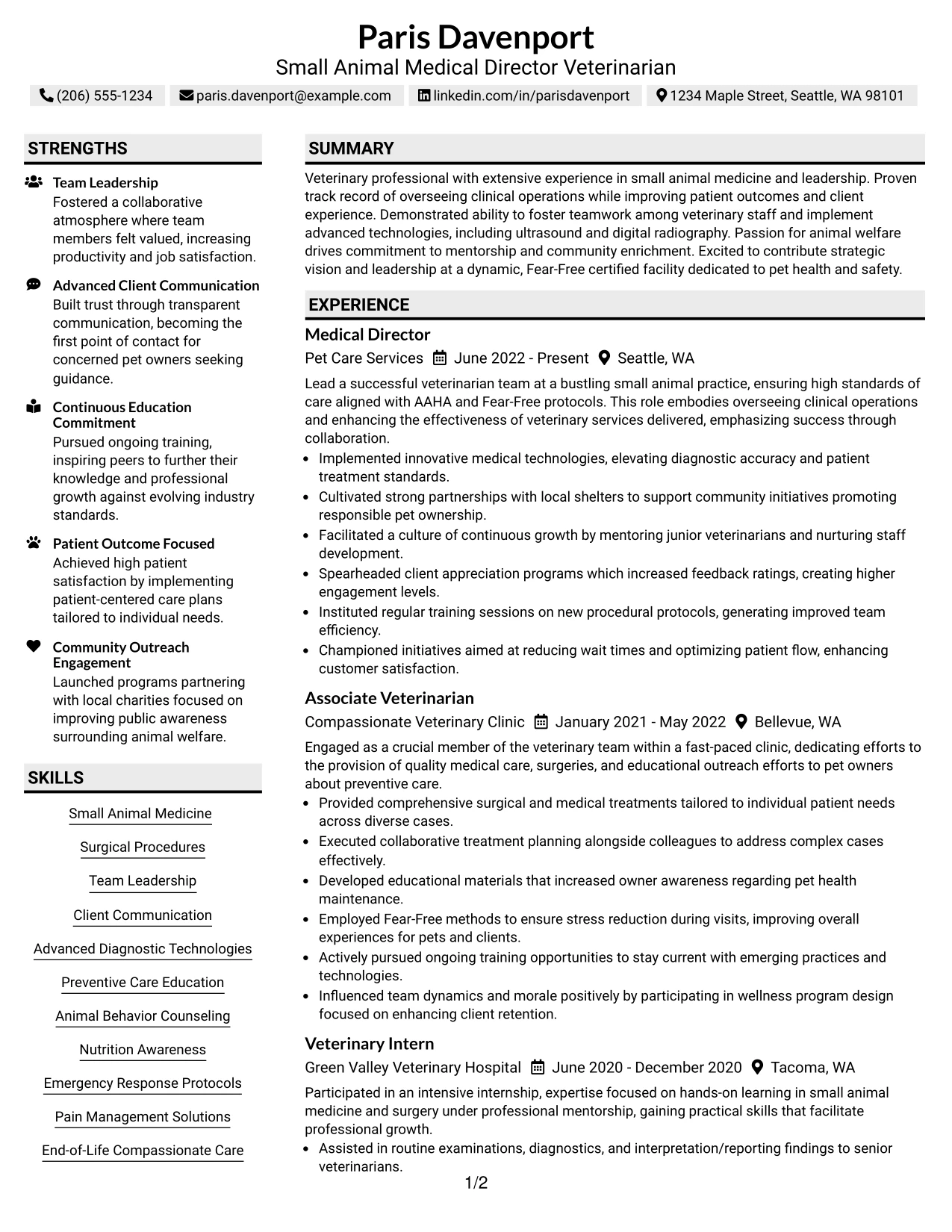 Paris Davenport
Small Animal Medical Director Veterinarian

(206) 555-1234
paris.davenport@example.com
linkedin.com/in/parisdavenport
1234 Maple Street, Seattle, WA 98101

STRENGTHS

Team Leadership
Fostered a collaborative atmosphere where team members felt valued, increasing productivity and job satisfaction.

Advanced Client Communication
Built trust through transparent communication, becoming the first point of contact for concerned pet owners seeking guidance.

Continuous Education Commitment
Pursued ongoing training, inspiring peers to further their knowledge and professional growth against evolving industry standards.

Patient Outcome Focused
Achieved high patient satisfaction by implementing patient-centered care plans tailored to individual needs.

Community Outreach Engagement
Launched programs partnering with local charities focused on improving public awareness surrounding animal welfare.

SKILLS

Small Animal Medicine
Surgical Procedures
Team Leadership
Client Communication
Advanced Diagnostic Technologies
Preventive Care Education
Animal Behavior Counseling
Nutrition Awareness
Emergency Response Protocols
Pain Management Solutions
End-of-Life Compassionate Care

SUMMARY

Veterinary professional with extensive experience in small animal medicine and leadership. Proven track record of overseeing clinical operations while improving patient outcomes and client experience. Demonstrated ability to foster teamwork among veterinary staff and implement advanced technologies, including ultrasound and digital radiography. Passion for animal welfare drives commitment to mentorship and community enrichment. Excited to contribute strategic vision and leadership at a dynamic, Fear-Free certified facility dedicated to pet health and safety.

EXPERIENCE

Medical Director
Pet Care Services June 2022 - Present Seattle, WA

Lead a successful veterinarian team at a bustling small animal practice, ensuring high standards of care aligned with AAHA and Fear-Free protocols. This role embodies overseeing clinical operations and enhancing the effectiveness of veterinary services delivered, emphasizing success through collaboration.
• Implemented innovative medical technologies, elevating diagnostic accuracy and patient treatment standards.
• Cultivated strong partnerships with local shelters to support community initiatives promoting responsible pet ownership.
• Facilitated a culture of continuous growth by mentoring junior veterinarians and nurturing staff development.
• Spearheaded client appreciation programs which increased feedback ratings, creating higher engagement levels.
• Instituted regular training sessions on new procedural protocols, generating improved team efficiency.
• Championed initiatives aimed at reducing wait times and optimizing patient flow, enhancing customer satisfaction.

Associate Veterinarian
Compassionate Veterinary Clinic January 2021 - May 2022 Bellevue, WA

Engaged as a crucial member of the veterinary team within a fast-paced clinic, dedicating efforts to the provision of quality medical care, surgeries, and educational outreach efforts to pet owners about preventive care.
• Provided comprehensive surgical and medical treatments tailored to individual patient needs across diverse cases.
• Executed collaborative treatment planning alongside colleagues to address complex cases effectively.
• Developed educational materials that increased owner awareness regarding pet health maintenance.
• Employed Fear-Free methods to ensure stress reduction during visits, improving overall experiences for pets and clients.
• Actively pursued ongoing training opportunities to stay current with emerging practices and technologies.
• Influenced team dynamics and morale positively by participating in wellness program design focused on enhancing client retention.

Veterinary Intern
Green Valley Veterinary Hospital June 2020 - December 2020 Tacoma, WA

Participated in an intensive internship, expertise focused on hands-on learning in small animal medicine and surgery under professional mentorship, gaining practical skills that facilitate professional growth.
• Assisted in routine examinations, diagnostics, and interpretation/reporting findings to senior veterinarians.

1/2